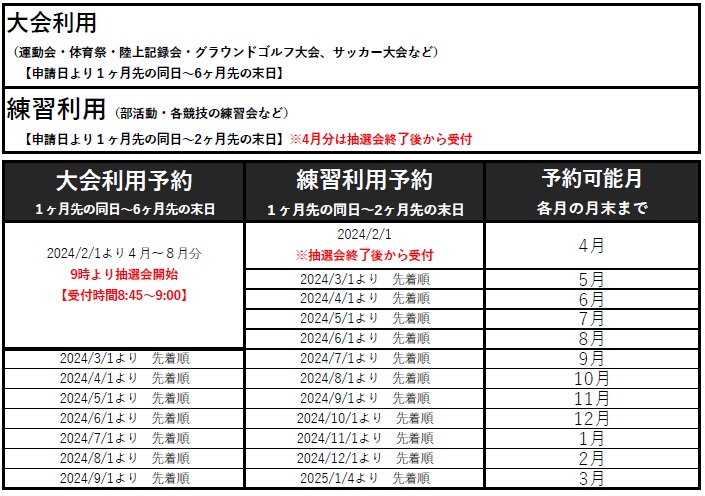 大会利用
（運動会・体育祭・陸上記録会・グラウンドゴルフ大会、サッカー大会など）
【申請日より１ヶ月先の同日～6ヶ月先の末日】

練習利用（部活動・各競技の練習会など）
【申請日より１ヶ月先の同日～2ヶ月先の末日】※4月分は抽選会終了後から受付

| 大会利用予約 1ヶ月先の同日～6ヶ月先の末日 | 練習利用予約 1ヶ月先の同日～2ヶ月先の末日 | 予約可能月 各月の月末まで |
|---|---|---|
| 2024/2/1より４月～８月分 9時より抽選会開始 【受付時間8:45～9:00】 | 2024/2/1 ※抽選会終了後から受付 | 4月 |
| | 2024/3/1より　先着順 | 5月 |
| | 2024/4/1より　先着順 | 6月 |
| | 2024/5/1より　先着順 | 7月 |
| | 2024/6/1より　先着順 | 8月 |
| 2024/3/1より　先着順 | 2024/7/1より　先着順 | 9月 |
| 2024/4/1より　先着順 | 2024/8/1より　先着順 | 10月 |
| 2024/5/1より　先着順 | 2024/9/1より　先着順 | 11月 |
| 2024/6/1より　先着順 | 2024/10/1より　先着順 | 12月 |
| 2024/7/1より　先着順 | 2024/11/1より　先着順 | 1月 |
| 2024/8/1より　先着順 | 2024/12/1より　先着順 | 2月 |
| 2024/9/1より　先着順 | 2025/1/4より　先着順 | 3月 |